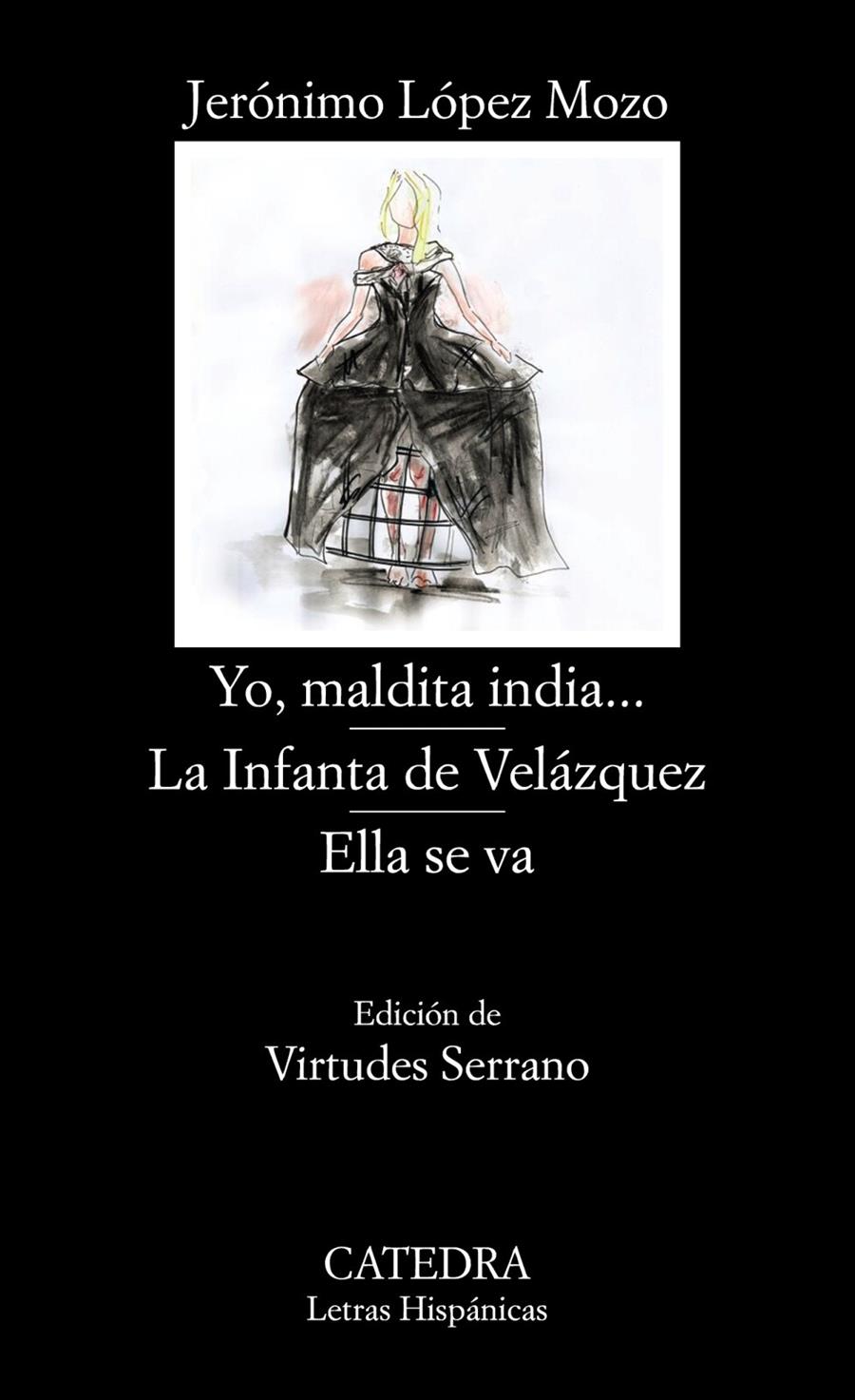 Jerónimo López Mozo

Yo, maldita india...

La Infanta de Velázquez

Ella se va

Edición de
Virtudes Serrano

CATEDRA
Letras Hispánicas